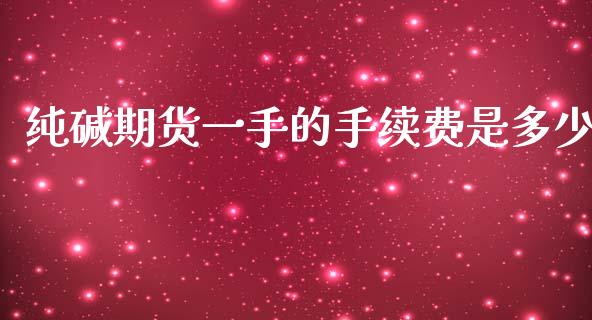 纯碱期货一手的手续费是多少